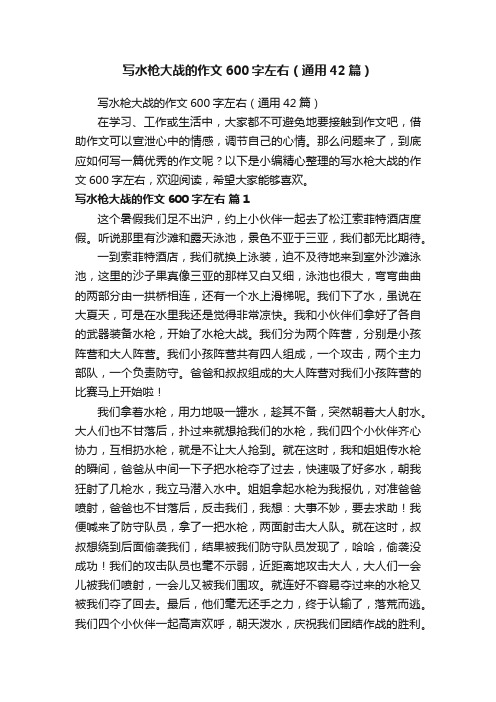 写水枪大战的作文600字左右（通用42篇）

写水枪大战的作文600字左右（通用42篇）

在学习、工作或生活中，大家都不可避免地要接触到作文吧，借助作文可以宣泄心中的情感，调节自己的心情。那么问题来了，到底应如何写一篇优秀的作文呢？以下是小编精心整理的写水枪大战的作文600字左右，欢迎阅读，希望大家能够喜欢。

写水枪大战的作文600字左右 篇1

这个暑假我们足不出沪，约上小伙伴一起去了松江索菲特酒店度假。听说那里有沙滩和露天泳池，景色不亚于三亚，我们都无比期待。

一到索菲特酒店，我们就换上泳装，迫不及待地来到室外沙滩泳池，这里的沙子果真像三亚的那样又白又细，泳池也很大，弯弯曲曲的两部分由一拱桥相连，还有一个水上滑梯呢。我们下了水，虽说在大夏天，可是在水里我还是觉得非常凉快。我和小伙伴们拿好了各自的武器装备水枪，开始了水枪大战。我们分为两个阵营，分别是小孩阵营和大人阵营。我们小孩阵营共有四人组成，一个攻击，两个主力部队，一个负责防守。爸爸和叔叔组成的大人阵营对我们小孩阵营的比赛马上开始啦！

我们拿着水枪，用力地吸一罐水，趁其不备，突然朝着大人射水。大人们也不甘落后，扑过来就想抢我们的水枪，我们四个小伙伴齐心协力，互相扔水枪，就是不让大人抢到。就在这时，我和姐姐传水枪的瞬间，爸爸从中间一下子把水枪夺了过去，快速吸了好多水，朝我狂射了几枪水，我立马潜入水中。姐姐拿起水枪为我报仇，对准爸爸喷射，爸爸也不甘落后，反击我们，我想：大事不妙，要去求助！我便喊来了防守队员，拿了一把水枪，两面射击大人队。就在这时，叔叔想绕到后面偷袭我们，结果被我们防守队员发现了，哈哈，偷袭没成功！我们的攻击队员也毫不示弱，近距离地攻击大人，大人们一会儿被我们喷射，一会儿又被我们围攻。就连好不容易夺过来的水枪又被我们夺了回去。最后，他们毫无还手之力，终于认输了，落荒而逃。我们四个小伙伴一起高声欢呼，朝天泼水，庆祝我们团结作战的胜利。